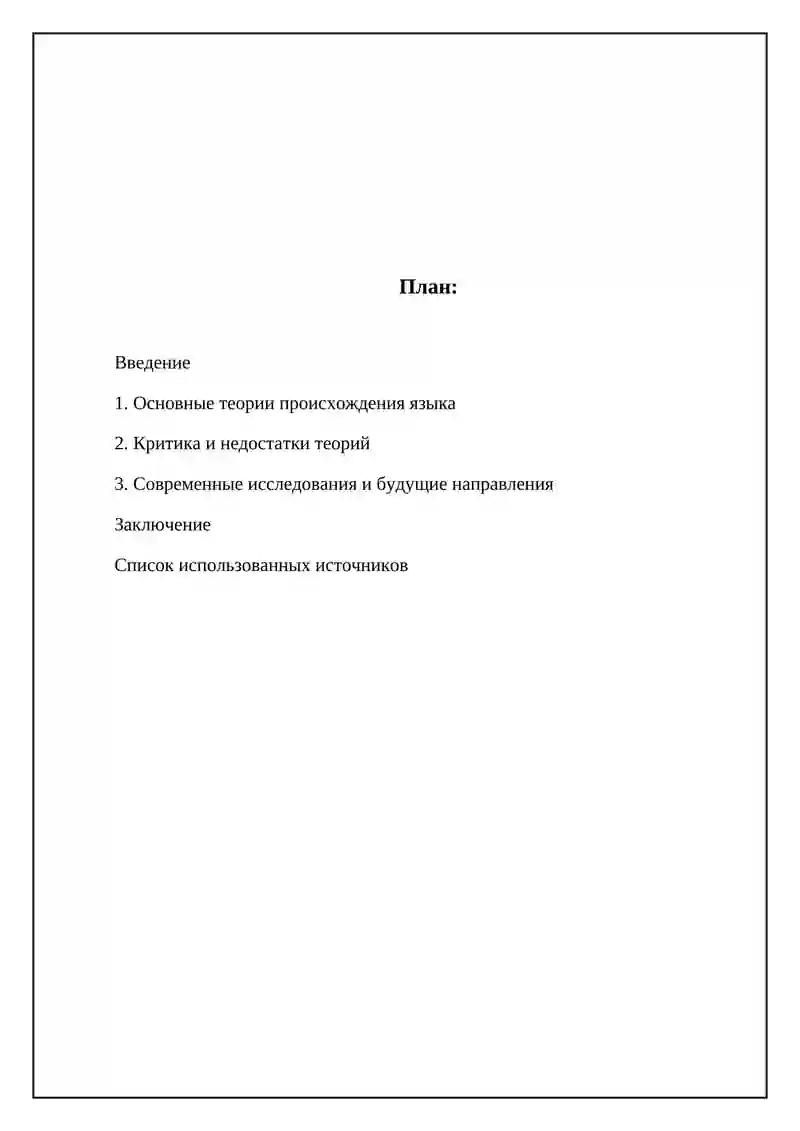 План:

Введение

1. Основные теории происхождения языка

2. Критика и недостатки теорий

3. Современные исследования и будущие направления

Заключение

Список использованных источников